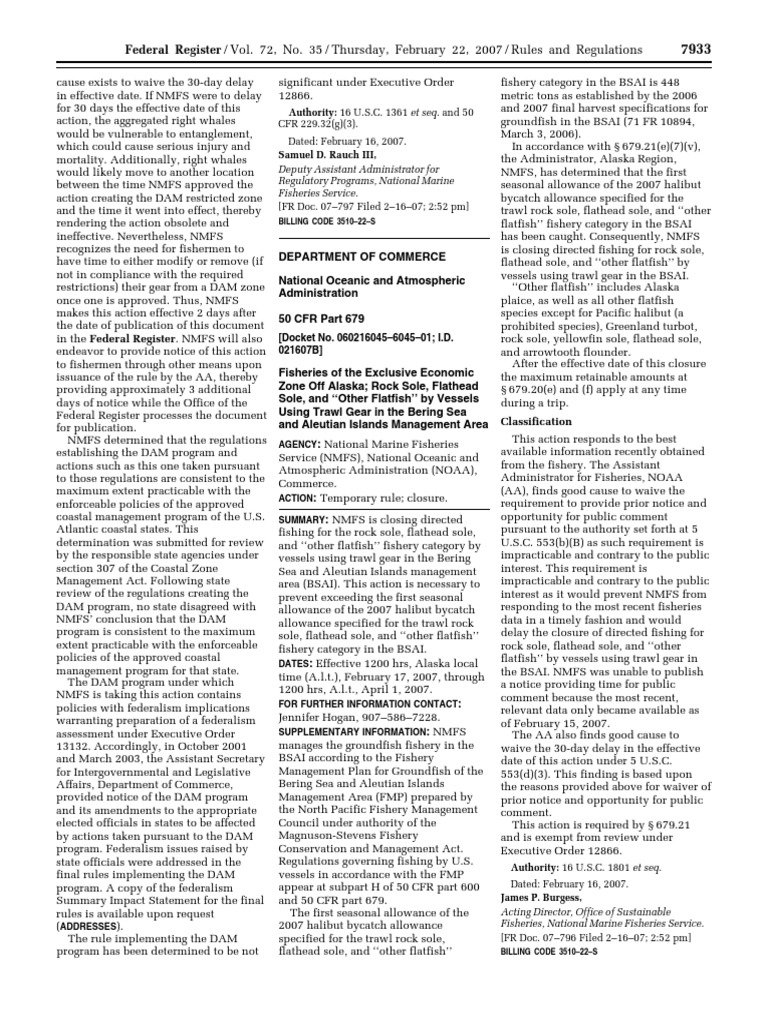 Federal Register / Vol. 72, No. 35 / Thursday, February 22, 2007 / Rules and Regulations 7933

cause exists to waive the 30-day delay in effective date. If NMFS were to delay for 30 days the effective date of this action, the aggregated right whales would be vulnerable to entanglement, which could cause serious injury and mortality. Additionally, right whales would likely move to another location between the time NMFS approved the action creating the DAM restricted zone and the time it went into effect, thereby rendering the action obsolete and ineffective. Nevertheless, NMFS recognizes the need for fishermen to have time to either modify or remove (if not in compliance with the required restrictions) their gear from a DAM zone once one is approved. Thus, NMFS makes this action effective 2 days after the date of publication of this document in the Federal Register. NMFS will also endeavor to provide notice of this action to fishermen through other means upon issuance of the rule by the AA, thereby providing approximately 3 additional days of notice while the Office of the Federal Register processes the document for publication.

NMFS determined that the regulations establishing the DAM program and actions such as this one taken pursuant to those regulations are consistent to the maximum extent practicable with the enforceable policies of the approved coastal management program of the U.S. Atlantic coastal states. This determination was submitted for review by the responsible state agencies under section 307 of the Coastal Zone Management Act. Following state review of the regulations creating the DAM program, no state disagreed with NMFS' conclusion that the DAM program is consistent to the maximum extent practicable with the enforceable policies of the approved coastal management program for that state.

The DAM program under which NMFS is taking this action contains policies with federalism implications warranting preparation of a federalism assessment under Executive Order 13132. Accordingly, in October 2001 and March 2003, the Assistant Secretary for Intergovernmental and Legislative Affairs, Department of Commerce, provided notice of the DAM program and its amendments to the appropriate elected officials in states to be affected by actions taken pursuant to the DAM program. Federalism issues raised by state officials were addressed in the final rules implementing the DAM program. A copy of the federalism Summary Impact Statement for the final rules is available upon request (ADDRESSES).

The rule implementing the DAM program has been determined to be not significant under Executive Order 12866.

Authority: 16 U.S.C. 1361 et seq. and 50 CFR 229.32(g)(3).

Dated: February 16, 2007.

Samuel D. Rauch III,
Deputy Assistant Administrator for Regulatory Programs, National Marine Fisheries Service.

[FR Doc. 07–797 Filed 2–16–07; 2:52 pm]

BILLING CODE 3510–22–S

DEPARTMENT OF COMMERCE

National Oceanic and Atmospheric Administration

50 CFR Part 679

[Docket No. 060216045–6045–01; I.D. 021607B]

Fisheries of the Exclusive Economic Zone Off Alaska; Rock Sole, Flathead Sole, and "Other Flatfish" by Vessels Using Trawl Gear in the Bering Sea and Aleutian Islands Management Area

AGENCY: National Marine Fisheries Service (NMFS), National Oceanic and Atmospheric Administration (NOAA), Commerce.

ACTION: Temporary rule; closure.

SUMMARY: NMFS is closing directed fishing for the rock sole, flathead sole, and "other flatfish" fishery category by vessels using trawl gear in the Bering Sea and Aleutian Islands management area (BSAI). This action is necessary to prevent exceeding the first seasonal allowance of the 2007 halibut bycatch allowance specified for the trawl rock sole, flathead sole, and "other flatfish" fishery category in the BSAI.

DATES: Effective 1200 hrs, Alaska local time (A.l.t.), February 17, 2007, through 1200 hrs, A.l.t., April 1, 2007.

FOR FURTHER INFORMATION CONTACT: Jennifer Hogan, 907–586–7228.

SUPPLEMENTARY INFORMATION: NMFS manages the groundfish fishery in the BSAI according to the Fishery Management Plan for Groundfish of the Bering Sea and Aleutian Islands Management Area (FMP) prepared by the North Pacific Fishery Management Council under authority of the Magnuson-Stevens Fishery Conservation and Management Act. Regulations governing fishing by U.S. vessels in accordance with the FMP appear at subpart H of 50 CFR part 600 and 50 CFR part 679.

The first seasonal allowance of the 2007 halibut bycatch allowance specified for the trawl rock sole, flathead sole, and "other flatfish" fishery category in the BSAI is 448 metric tons as established by the 2006 and 2007 final harvest specifications for groundfish in the BSAI (71 FR 10894, March 3, 2006).

In accordance with § 679.21(e)(7)(v), the Administrator, Alaska Region, NMFS, has determined that the first seasonal allowance of the 2007 halibut bycatch allowance specified for the trawl rock sole, flathead sole, and "other flatfish" fishery category in the BSAI has been caught. Consequently, NMFS is closing directed fishing for rock sole, flathead sole, and "other flatfish" by vessels using trawl gear in the BSAI.

"Other flatfish" includes Alaska plaice, as well as all other flatfish species except for Pacific halibut (a prohibited species), Greenland turbot, rock sole, yellowfin sole, flathead sole, and arrowtooth flounder.

After the effective date of this closure the maximum retainable amounts at § 679.20(e) and (f) apply at any time during a trip.

Classification

This action responds to the best available information recently obtained from the fishery. The Assistant Administrator for Fisheries, NOAA (AA), finds good cause to waive the requirement to provide prior notice and opportunity for public comment pursuant to the authority set forth at 5 U.S.C. 553(b)(B) as such requirement is impracticable and contrary to the public interest. This requirement is impracticable and contrary to the public interest as it would prevent NMFS from responding to the most recent fisheries data in a timely fashion and would delay the closure of directed fishing for rock sole, flathead sole, and "other flatfish" by vessels using trawl gear in the BSAI. NMFS was unable to publish a notice providing time for public comment because the most recent, relevant data only became available as of February 15, 2007.

The AA also finds good cause to waive the 30-day delay in the effective date of this action under 5 U.S.C. 553(d)(3). This finding is based upon the reasons provided above for waiver of prior notice and opportunity for public comment.

This action is required by § 679.21 and is exempt from review under Executive Order 12866.

Authority: 16 U.S.C. 1801 et seq.

Dated: February 16, 2007.

James P. Burgess,
Acting Director, Office of Sustainable Fisheries, National Marine Fisheries Service.

[FR Doc. 07–796 Filed 2–16–07; 2:52 pm]

BILLING CODE 3510–22–S